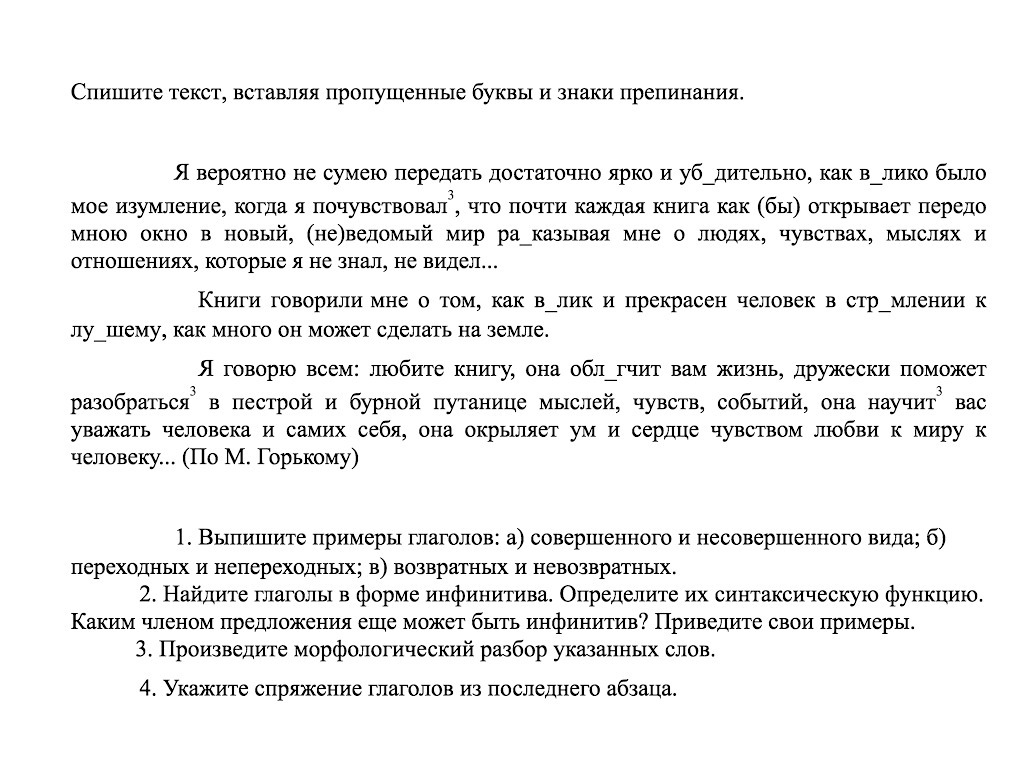 Спишите текст, вставляя пропущенные буквы и знаки препинания.

Я вероятно не сумею передать достаточно ярко и уб_дительно, как в_лико было мое изумление, когда я почувствовал$^3$, что почти каждая книга как (бы) открывает передо мною окно в новый, (не)ведомый мир ра_казывая мне о людях, чувствах, мыслях и отношениях, которые я не знал, не видел...

Книги говорили мне о том, как в_лик и прекрасен человек в стр_млении к лу_шему, как много он может сделать на земле.

Я говорю всем: любите книгу, она обл_гчит вам жизнь, дружески поможет разобраться$^3$ в пестрой и бурной путанице мыслей, чувств, событий, она научит$^3$ вас уважать человека и самих себя, она окрыляет ум и сердце чувством любви к миру к человеку... (По М. Горькому)

1. Выпишите примеры глаголов: а) совершенного и несовершенного вида; б) переходных и непереходных; в) возвратных и невозвратных.
2. Найдите глаголы в форме инфинитива. Определите их синтаксическую функцию. Каким членом предложения еще может быть инфинитив? Приведите свои примеры.
3. Произведите морфологический разбор указанных слов.

4. Укажите спряжение глаголов из последнего абзаца.